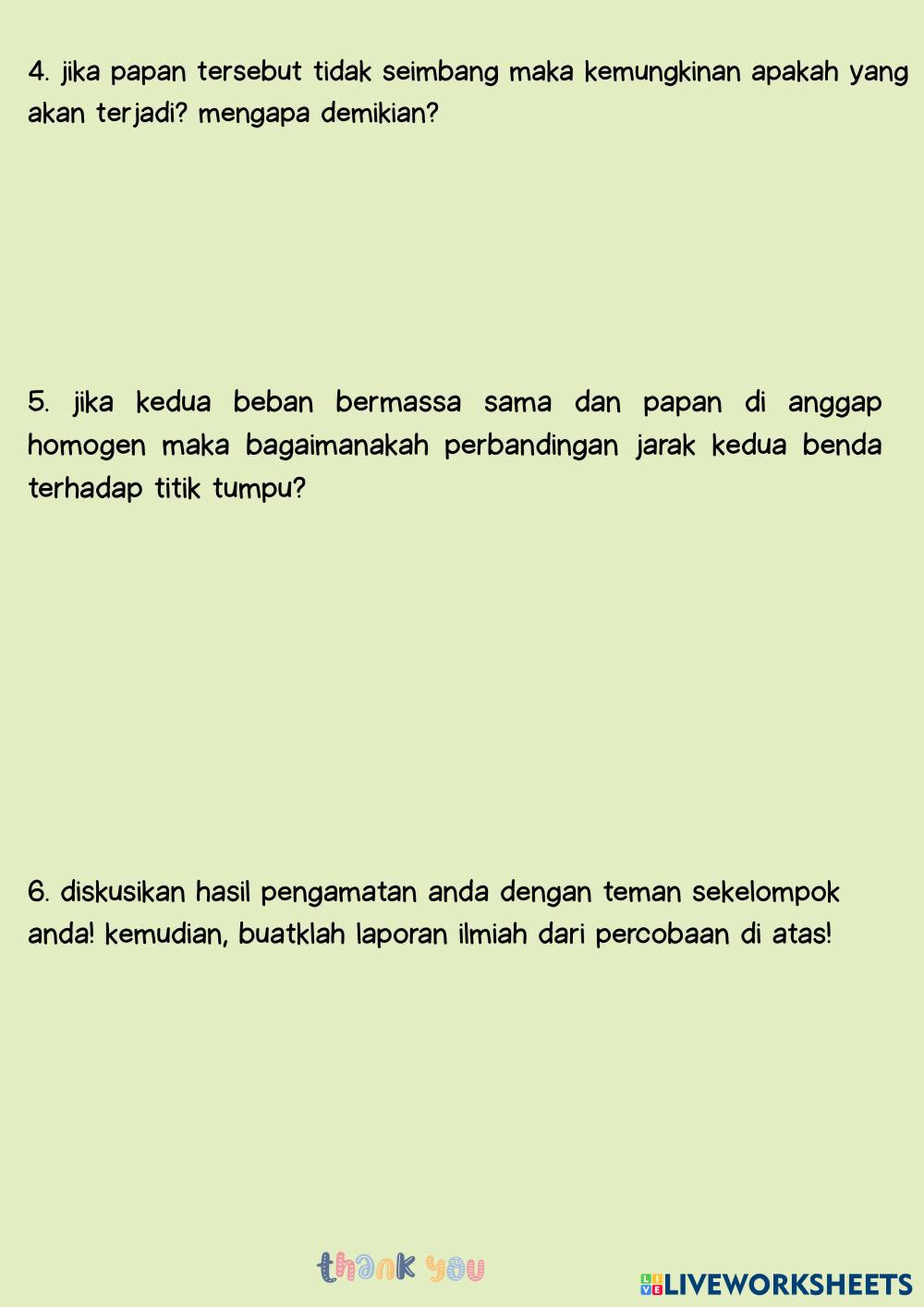 4. jika papan tersebut tidak seimbang maka kemungkinan apakah yang akan terjadi? mengapa demikian?

5. jika kedua beban bermassa sama dan papan di anggap homogen maka bagaimanakah perbandingan jarak kedua benda terhadap titik tumpu?

6. diskusikan hasil pengamatan anda dengan teman sekelompok anda! kemudian, buatklah laporan ilmiah dari percobaan di atas!

thank you

LIVEWORKSHEETS